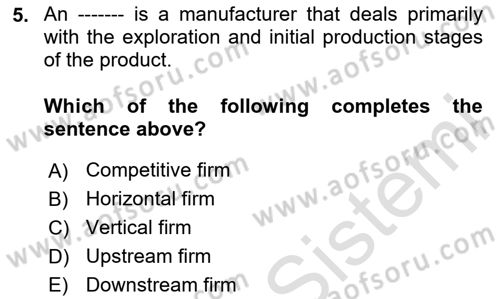 5. An ------- is a manufacturer that deals primarily with the exploration and initial production stages of the product.

Which of the following completes the sentence above?

A) Competitive firm
B) Horizontal firm
C) Vertical firm
D) Upstream firm
E) Downstream firm

www.aofsoru.com www.aofsoru.com www.aofsoru.com www.aofsoru.com www.aofsoru.com Sistem